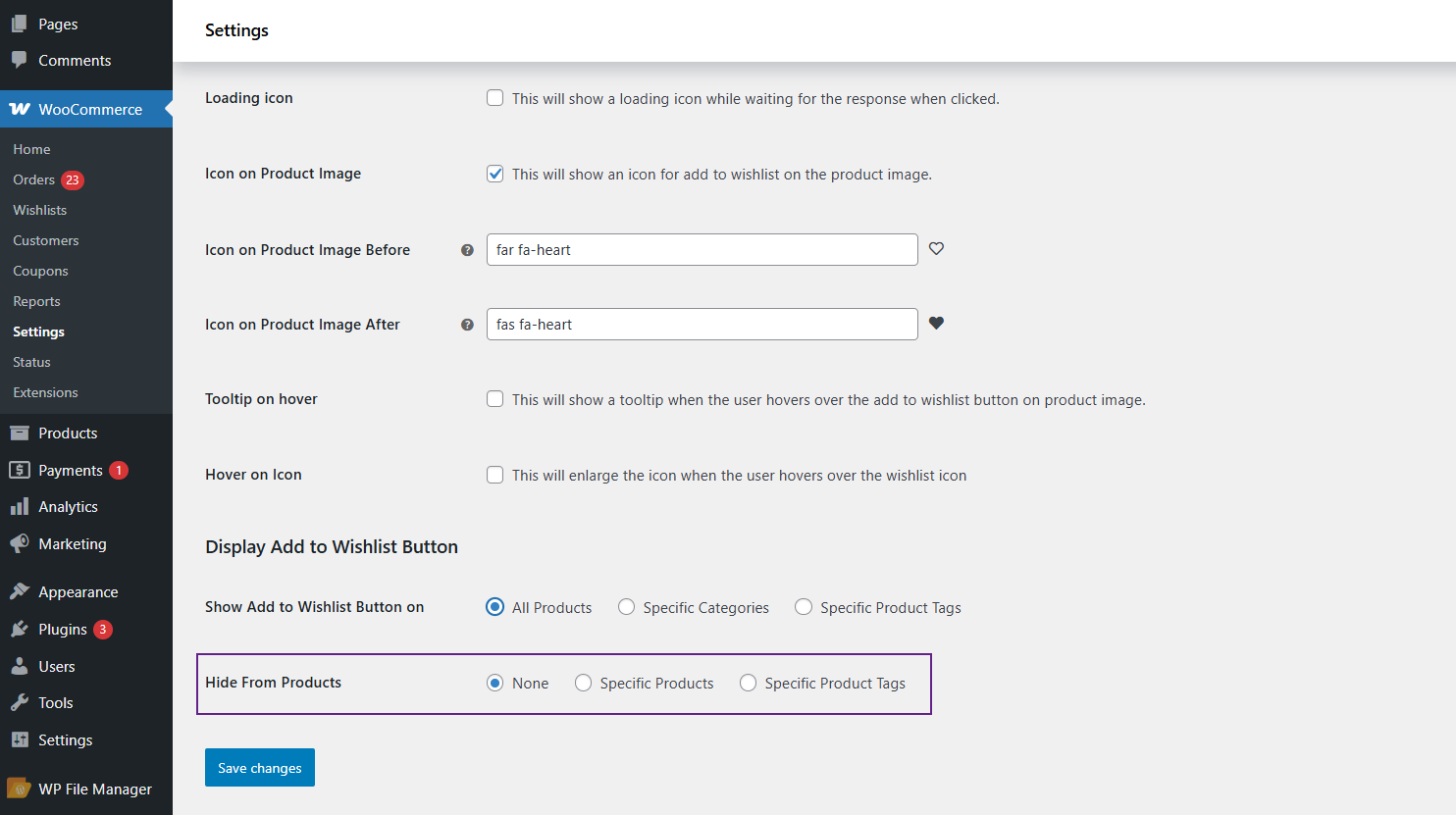 Pages
Comments
WooCommerce
Home
Orders 23
Wishlists
Customers
Coupons
Reports
Settings
Status
Extensions
Products
Payments 1
Analytics
Marketing
Appearance
Plugins 3
Users
Tools
Settings
WP File Manager

Settings

Loading icon
This will show a loading icon while waiting for the response when clicked.

Icon on Product Image
This will show an icon for add to wishlist on the product image.

Icon on Product Image Before
far fa-heart

Icon on Product Image After
fas fa-heart

Tooltip on hover
This will show a tooltip when the user hovers over the add to wishlist button on product image.

Hover on Icon
This will enlarge the icon when the user hovers over the wishlist icon

Display Add to Wishlist Button

Show Add to Wishlist Button on
All Products
Specific Categories
Specific Product Tags

Hide From Products
None
Specific Products
Specific Product Tags

Save changes